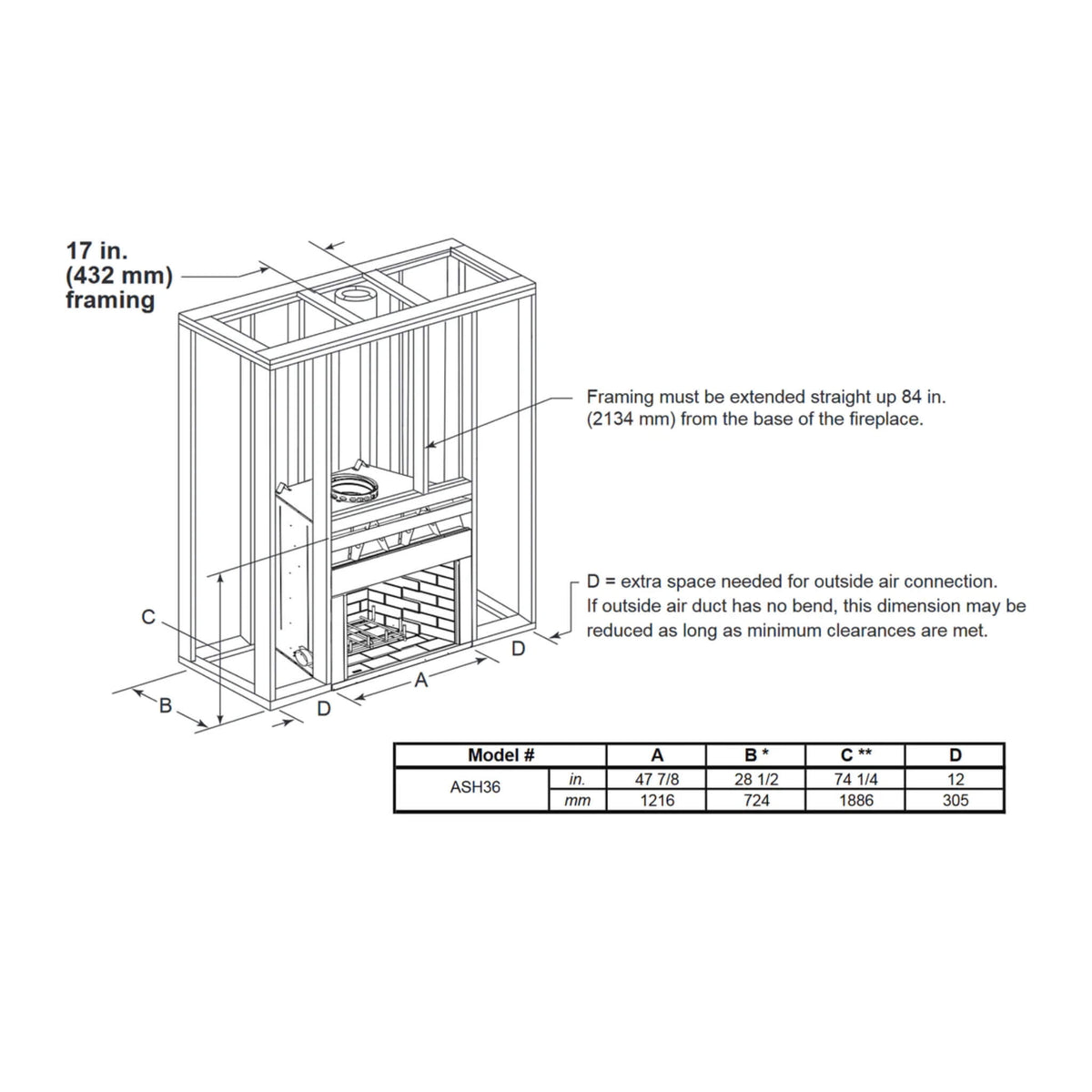 17 in.
(432 mm)
framing

Framing must be extended straight up 84 in. (2134 mm) from the base of the fireplace.

D = extra space needed for outside air connection. If outside air duct has no bend, this dimension may be reduced as long as minimum clearances are met.

C

B

D

A

D

| Model # | | A | B * | C ** | D |
|---|---|---|---|---|---|
| ASH36 | in. | 47 7/8 | 28 1/2 | 74 1/4 | 12 |
| | mm | 1216 | 724 | 1886 | 305 |